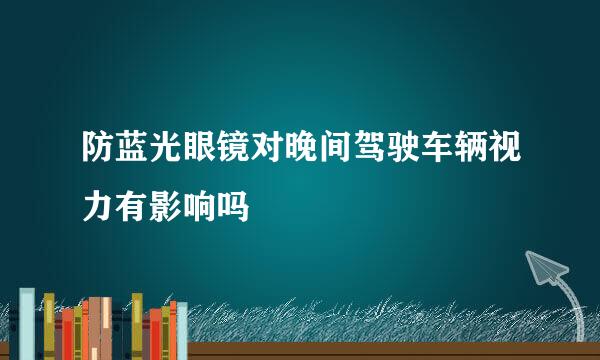 防蓝光眼镜对晚间驾驶车辆视力有影响吗